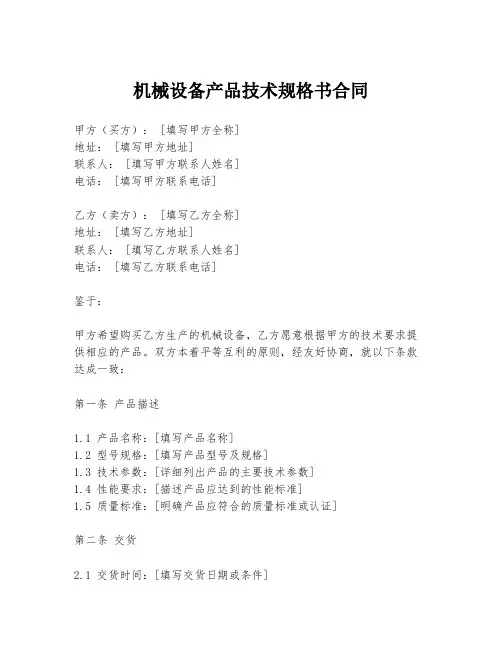 机械设备产品技术规格书合同

甲方（买方）：［填写甲方全称］
地址：［填写甲方地址］
联系人：［填写甲方联系人姓名］
电话：［填写甲方联系电话］

乙方（卖方）：［填写乙方全称］
地址：［填写乙方地址］
联系人：［填写乙方联系人姓名］
电话：［填写乙方联系电话］

鉴于：

甲方希望购买乙方生产的机械设备，乙方愿意根据甲方的技术要求提供相应的产品。双方本着平等互利的原则，经友好协商，就以下条款达成一致：

第一条 产品描述

1.1 产品名称：［填写产品名称］
1.2 型号规格：［填写产品型号及规格］
1.3 技术参数：［详细列出产品的主要技术参数］
1.4 性能要求：［描述产品应达到的性能标准］
1.5 质量标准：［明确产品应符合的质量标准或认证］

第二条 交货

2.1 交货时间：［填写交货日期或条件］